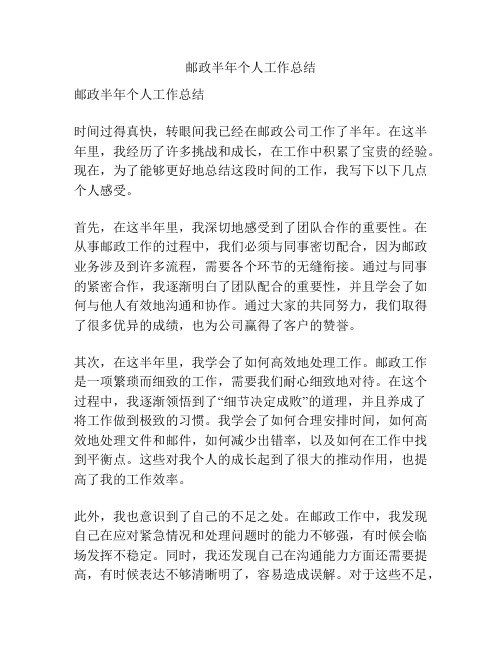 邮政半年个人工作总结

邮政半年个人工作总结

时间过得真快，转眼间我已经在邮政公司工作了半年。在这半年里，我经历了许多挑战和成长，在工作中积累了宝贵的经验。现在，为了能够更好地总结这段时间的工作，我写下以下几点个人感受。

首先，在这半年里，我深切地感受到了团队合作的重要性。在从事邮政工作的过程中，我们必须与同事密切配合，因为邮政业务涉及到许多流程，需要各个环节的无缝衔接。通过与同事的紧密合作，我逐渐明白了团队配合的重要性，并且学会了如何与他人有效地沟通和协作。通过大家的共同努力，我们取得了很多优异的成绩，也为公司赢得了客户的赞誉。

其次，在这半年里，我学会了如何高效地处理工作。邮政工作是一项繁琐而细致的工作，需要我们耐心细致地对待。在这个过程中，我逐渐领悟到了“细节决定成败”的道理，并且养成了将工作做到极致的习惯。我学会了如何合理安排时间，如何高效地处理文件和邮件，如何减少出错率，以及如何在工作中找到平衡点。这些对我个人的成长起到了很大的推动作用，也提高了我的工作效率。

此外，我也意识到了自己的不足之处。在邮政工作中，我发现自己在应对紧急情况和处理问题时的能力不够强，有时候会临场发挥不稳定。同时，我还发现自己在沟通能力方面还需要提高，有时候表达不够清晰明了，容易造成误解。对于这些不足，